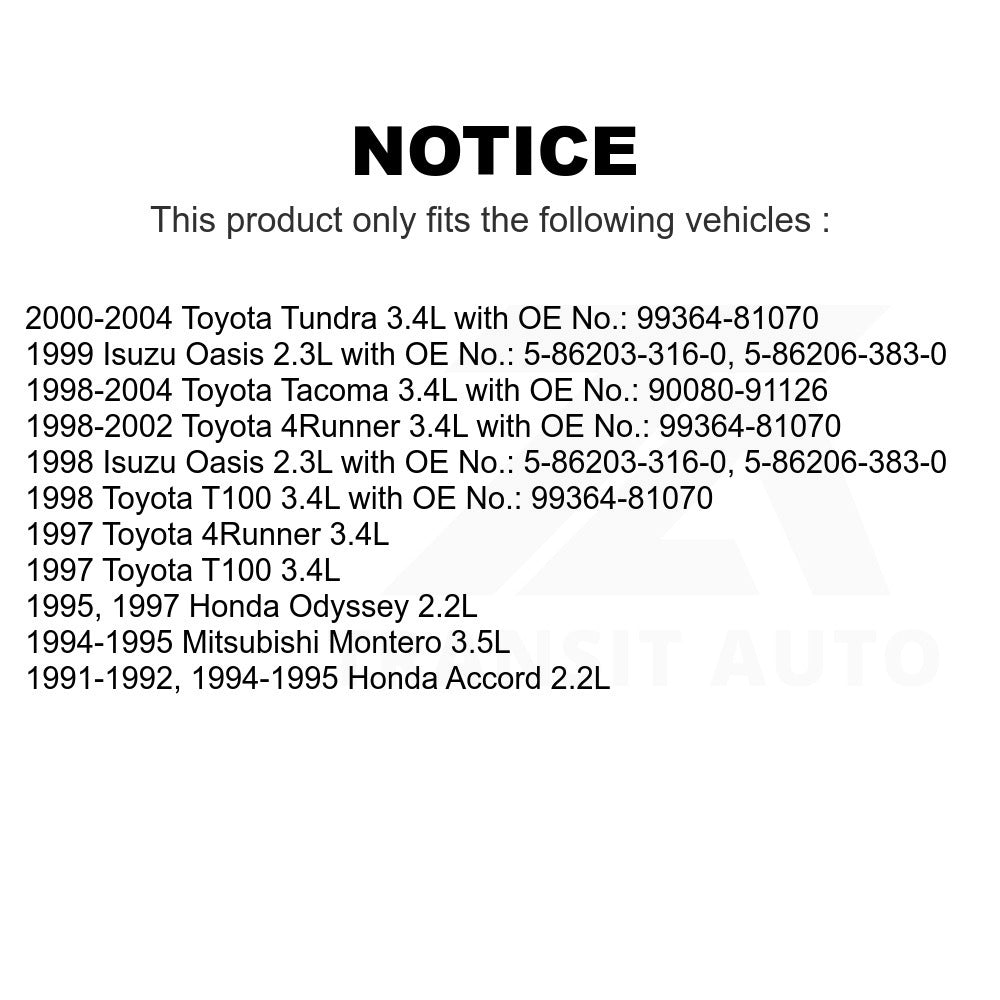 NOTICE

This product only fits the following vehicles :

2000-2004 Toyota Tundra 3.4L with OE No.: 99364-81070
1999 Isuzu Oasis 2.3L with OE No.: 5-86203-316-0, 5-86206-383-0
1998-2004 Toyota Tacoma 3.4L with OE No.: 90080-91126
1998-2002 Toyota 4Runner 3.4L with OE No.: 99364-81070
1998 Isuzu Oasis 2.3L with OE No.: 5-86203-316-0, 5-86206-383-0
1998 Toyota T100 3.4L with OE No.: 99364-81070
1997 Toyota 4Runner 3.4L
1997 Toyota T100 3.4L
1995, 1997 Honda Odyssey 2.2L
1994-1995 Mitsubishi Montero 3.5L
1991-1992, 1994-1995 Honda Accord 2.2L

TRANSIT AUTO